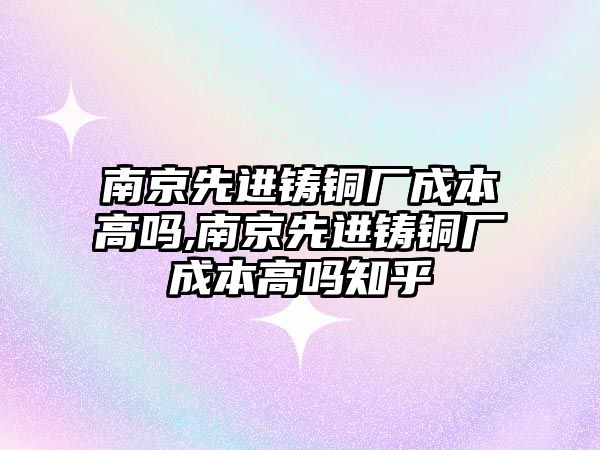 南京先进铸铜厂成本高吗,南京先进铸铜厂成本高吗知乎